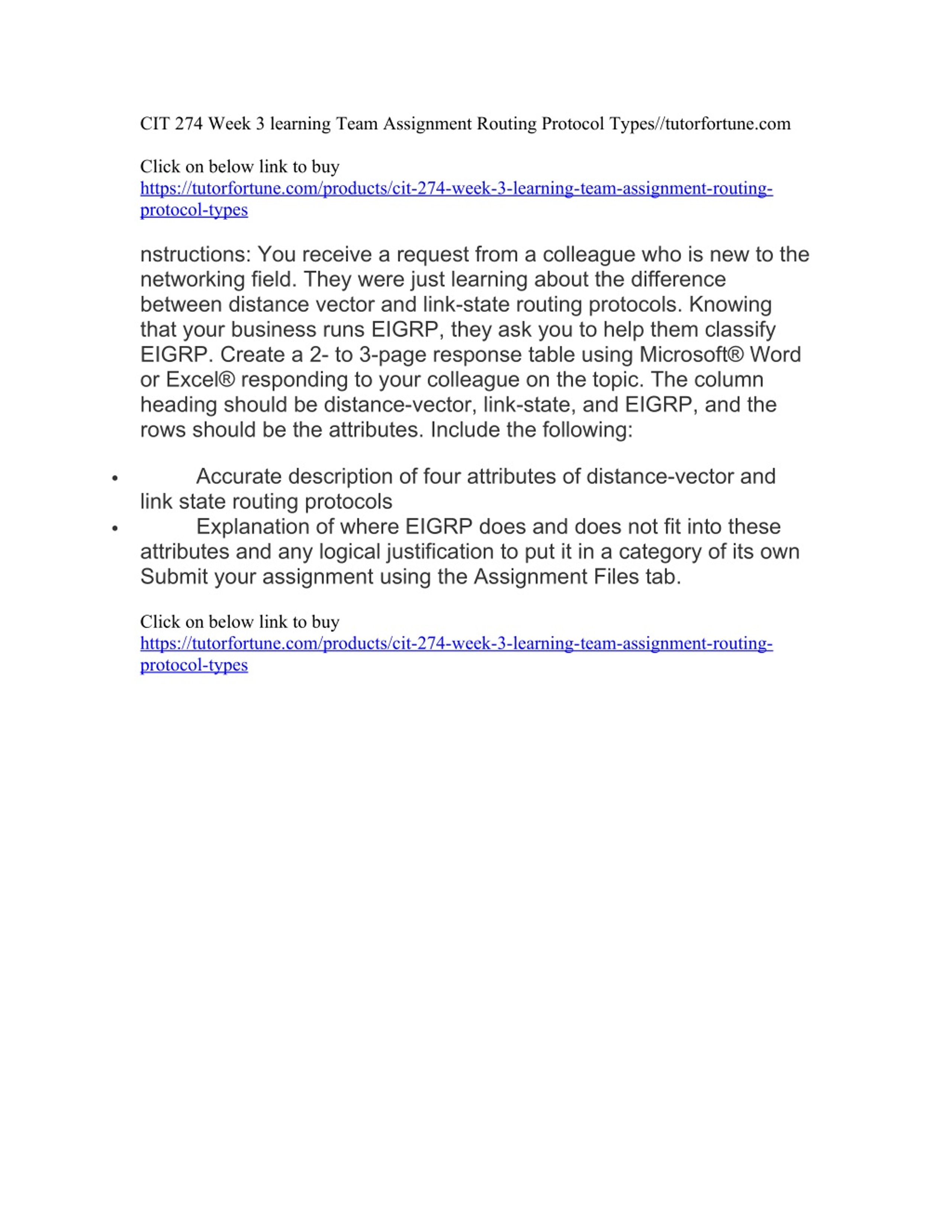 CIT 274 Week 3 learning Team Assignment Routing Protocol Types//tutorfortune.com

Click on below link to buy
https://tutorfortune.com/products/cit-274-week-3-learning-team-assignment-routing-protocol-types

nstructions: You receive a request from a colleague who is new to the networking field. They were just learning about the difference between distance vector and link-state routing protocols. Knowing that your business runs EIGRP, they ask you to help them classify EIGRP. Create a 2- to 3-page response table using Microsoft® Word or Excel® responding to your colleague on the topic. The column heading should be distance-vector, link-state, and EIGRP, and the rows should be the attributes. Include the following:

• Accurate description of four attributes of distance-vector and link state routing protocols
• Explanation of where EIGRP does and does not fit into these attributes and any logical justification to put it in a category of its own
Submit your assignment using the Assignment Files tab.

Click on below link to buy
https://tutorfortune.com/products/cit-274-week-3-learning-team-assignment-routing-protocol-types